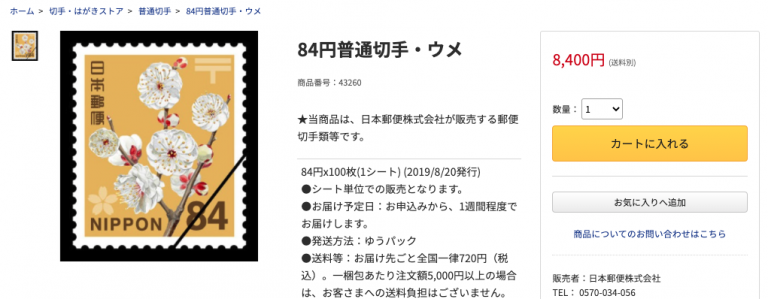 ホーム ＞ 切手・はがきストア ＞ 普通切手 ＞ 84円普通切手・ウメ

日本郵便
〒
NIPPON 84

84円普通切手・ウメ

商品番号：43260

★当商品は、日本郵便株式会社が販売する郵便切手類等です。

84円x100枚(1シート) (2019/8/20発行)
●シート単位での販売となります。
●お届け予定日：お申込みから、1週間程度でお届けします。
●発送方法：ゆうパック
●送料等：お届け先ごと全国一律720円（税込）。一梱包あたり注文額5,000円以上の場合は、お客さまへの送料負担はございません。

8,400円 (送料別)

数量： 1

カートに入れる

お気に入りへ追加

商品についてのお問い合わせはこちら

販売者：日本郵便株式会社
TEL： 0570-034-056